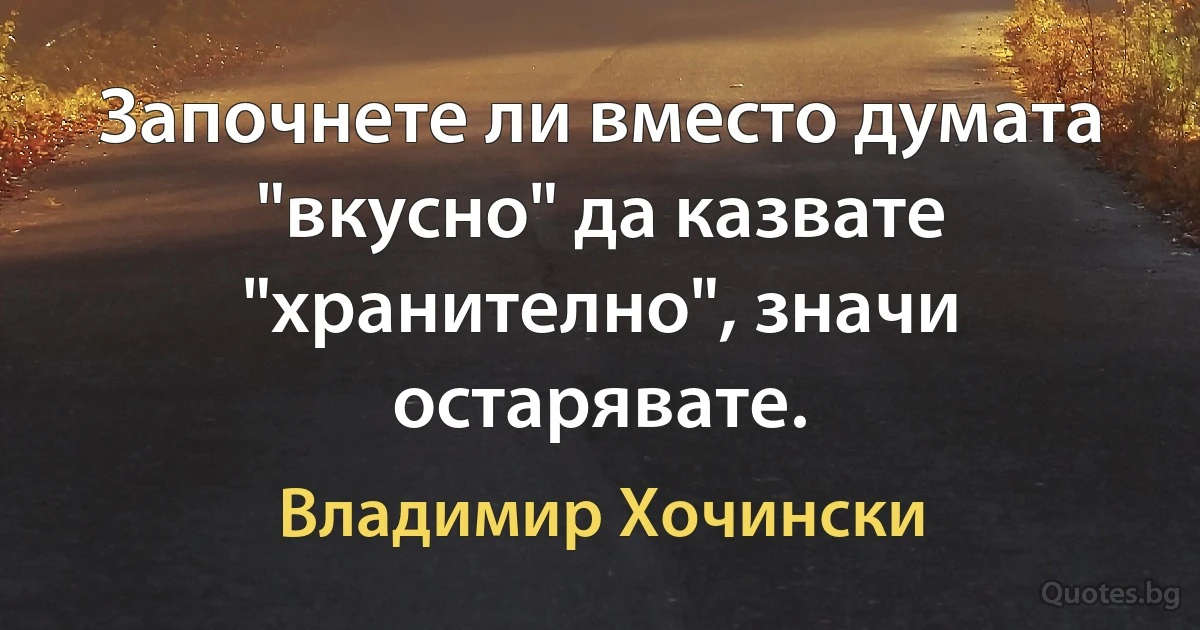 Започнете ли вместо думата "вкусно" да казвате "хранително", значи остарявате.

Владимир Хочински

Quotes.bg